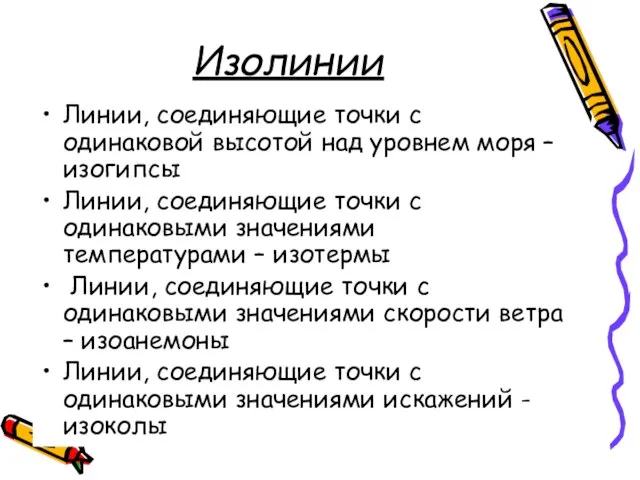 Изолинии

• Линии, соединяющие точки с одинаковой высотой над уровнем моря – изогипсы
• Линии, соединяющие точки с одинаковыми значениями температурами – изотермы
• Линии, соединяющие точки с одинаковыми значениями скорости ветра – изоанемоны
• Линии, соединяющие точки с одинаковыми значениями искажений - изоколы